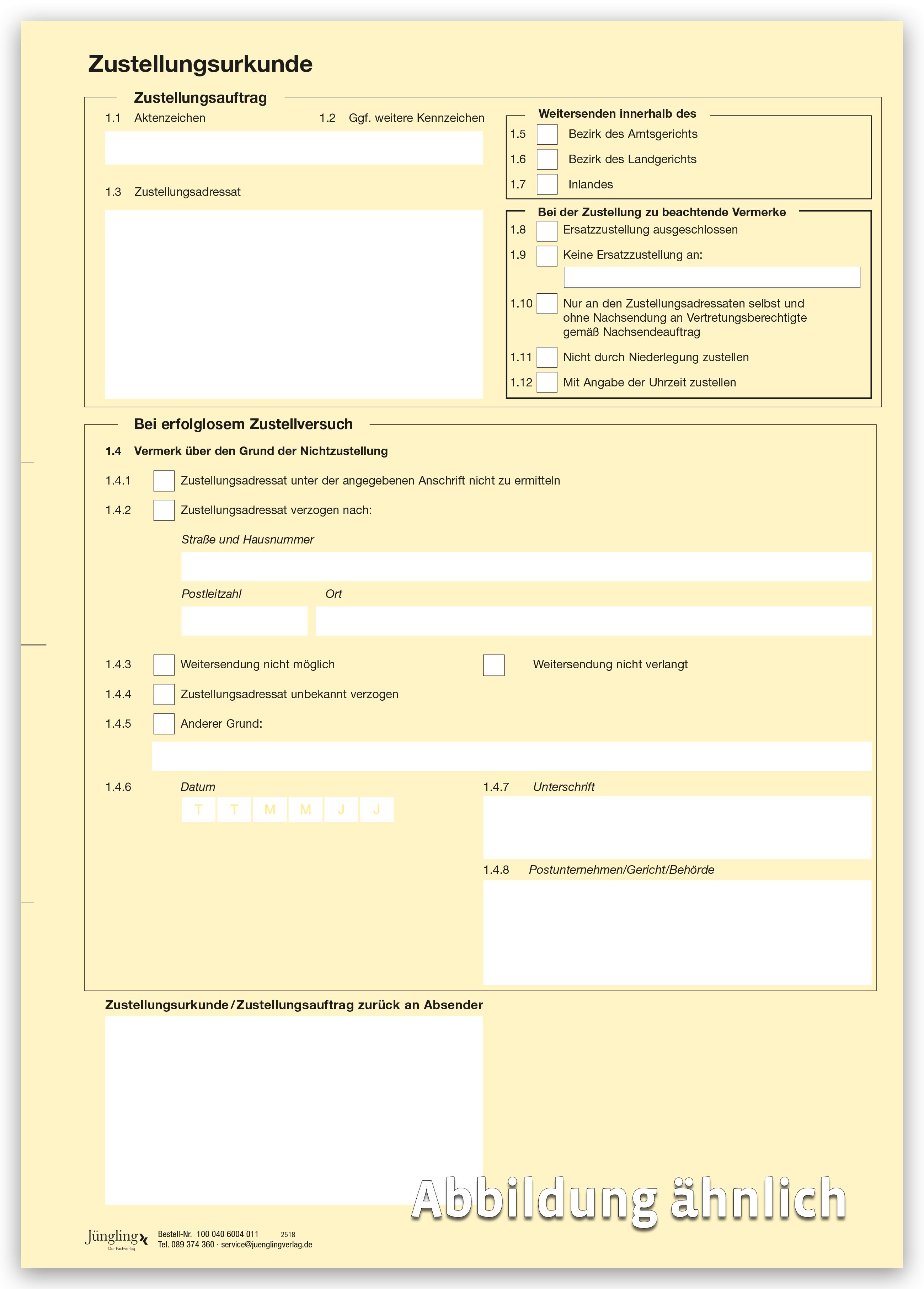 Zustellungsurkunde

Zustellungsauftrag

1.1 Aktenzeichen

1.2 Ggf. weitere Kennzeichen

1.3 Zustellungsadressat

Weitersenden innerhalb des

1.5 Bezirk des Amtsgerichts

1.6 Bezirk des Landgerichts

1.7 Inlandes

Bei der Zustellung zu beachtende Vermerke

1.8 Ersatzzustellung ausgeschlossen

1.9 Keine Ersatzzustellung an:

1.10 Nur an den Zustellungsadressaten selbst und ohne Nachsendung an Vertretungsberechtigte gemäß Nachsendeauftrag

1.11 Nicht durch Niederlegung zustellen

1.12 Mit Angabe der Uhrzeit zustellen

Bei erfolglosem Zustellversuch

1.4 Vermerk über den Grund der Nichtzustellung

1.4.1 Zustellungsadressat unter der angegebenen Anschrift nicht zu ermitteln

1.4.2 Zustellungsadressat verzogen nach:

Straße und Hausnummer

Postleitzahl

Ort

1.4.3 Weitersendung nicht möglich

Weitersendung nicht verlangt

1.4.4 Zustellungsadressat unbekannt verzogen

1.4.5 Anderer Grund:

1.4.6 Datum

T T M M J J

1.4.7 Unterschrift

1.4.8 Postunternehmen/Gericht/Behörde

Zustellungsurkunde/Zustellungsauftrag zurück an Absender

Abbildung ähnlich

Jüngling Der Fachverlag

Bestell-Nr. 100 040 6004 011 2518
Tel. 089 374 360 · service@juenglingverlag.de